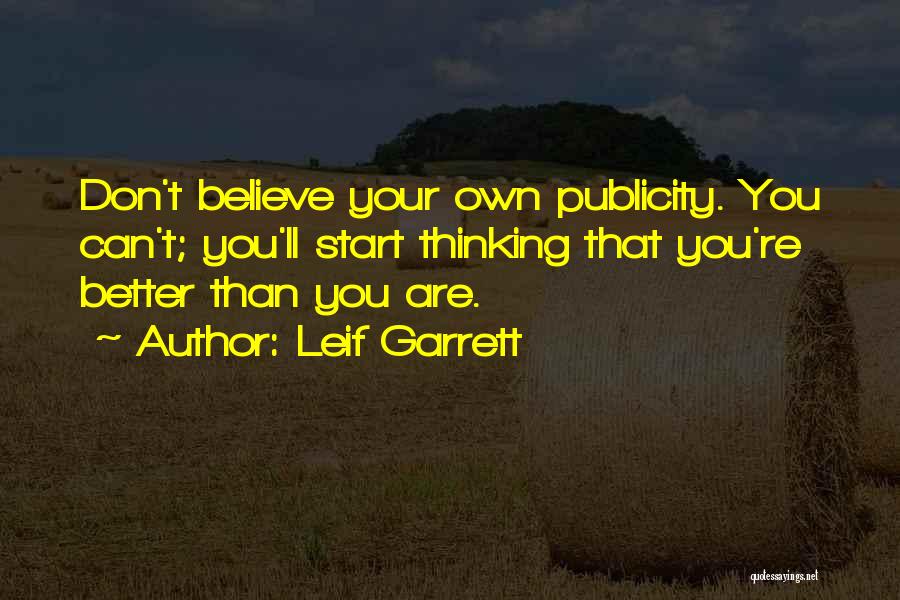 Don't believe your own publicity. You can't; you'll start thinking that you're better than you are.

~ Author: Leif Garrett

quotessayings.net